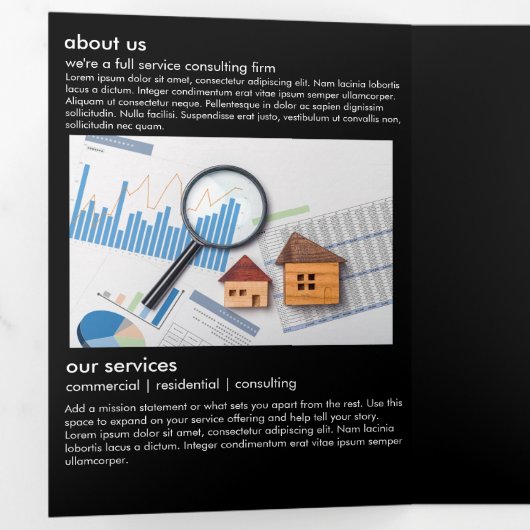 about us

we're a full service consulting firm

Lorem ipsum dolor sit amet, consectetur adipiscing elit. Nam lacinia lobortis lacus a dictum. Integer condimentum erat vitae ipsum semper ullamcorper. Aliquam ut consectetur neque. Pellentesque in dolor ac sapien dignissim sollicitudin. Nulla facilisi. Suspendisse erat justo, vestibulum ut convallis non, sollicitudin nec quam.

our services

commercial | residential | consulting

Add a mission statement or what sets you apart from the rest. Use this space to expand on your service offering and help tell your story. Lorem ipsum dolor sit amet, consectetur adipiscing elit. Nam lacinia lobortis lacus a dictum. Integer condimentum erat vitae ipsum semper ullamcorper.